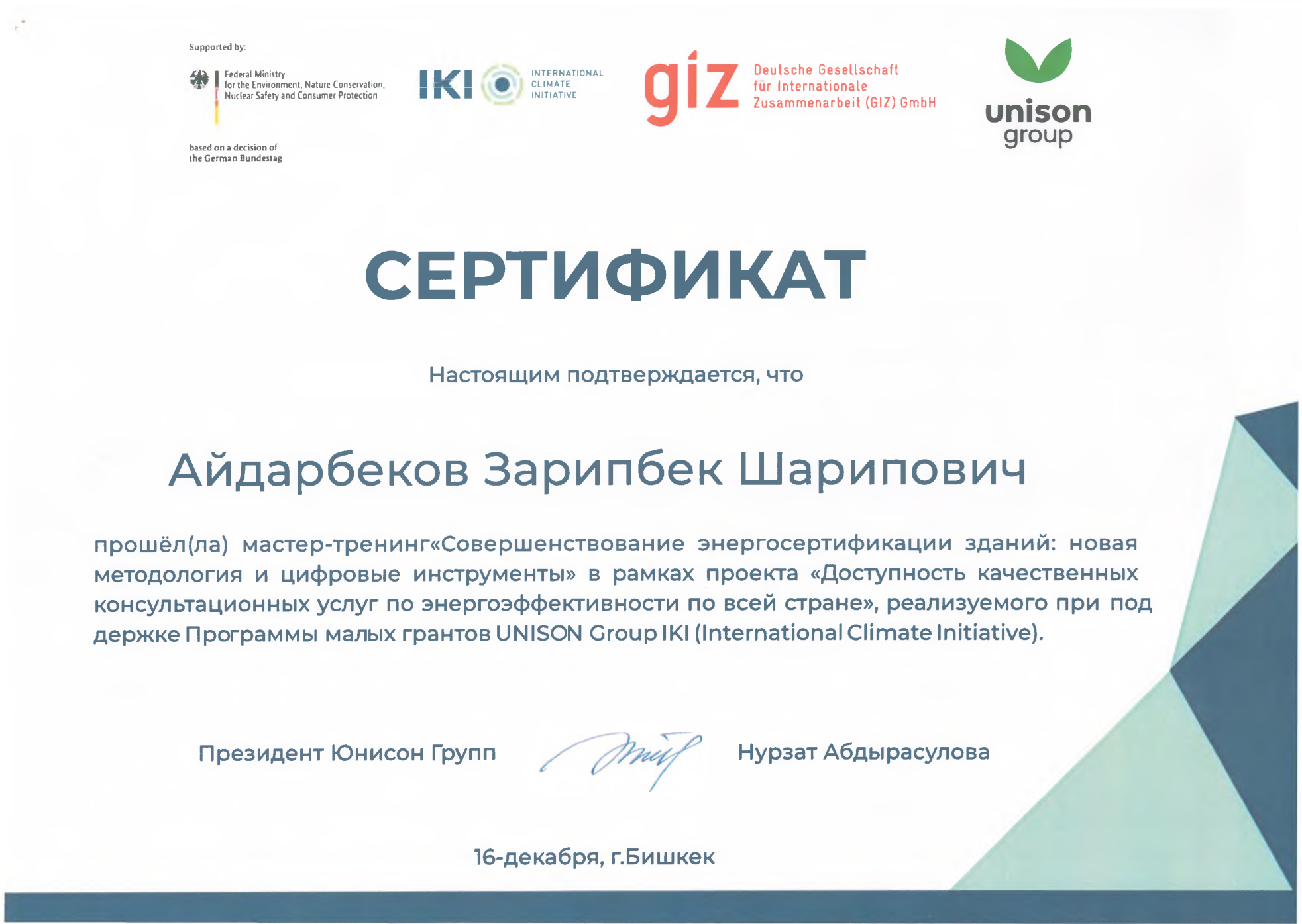 Supported by:

Federal Ministry for the Environment, Nature Conservation, Nuclear Safety and Consumer Protection

based on a decision of the German Bundestag

IKI INTERNATIONAL CLIMATE INITIATIVE

giz Deutsche Gesellschaft für Internationale Zusammenarbeit (GIZ) GmbH

unison group

СЕРТИФИКАТ

Настоящим подтверждается, что

Айдарбеков Зарипбек Шарипович

прошёл(ла) мастер-тренинг«Совершенствование энергосертификации зданий: новая методология и цифровые инструменты» в рамках проекта «Доступность качественных консультационных услуг по энергоэффективности по всей стране», реализуемого при под держке Программы малых грантов UNISON Group IKI (International Climate Initiative).

Президент Юнисон Групп

Нурзат Абдырасулова

16-декабря, г.Бишкек